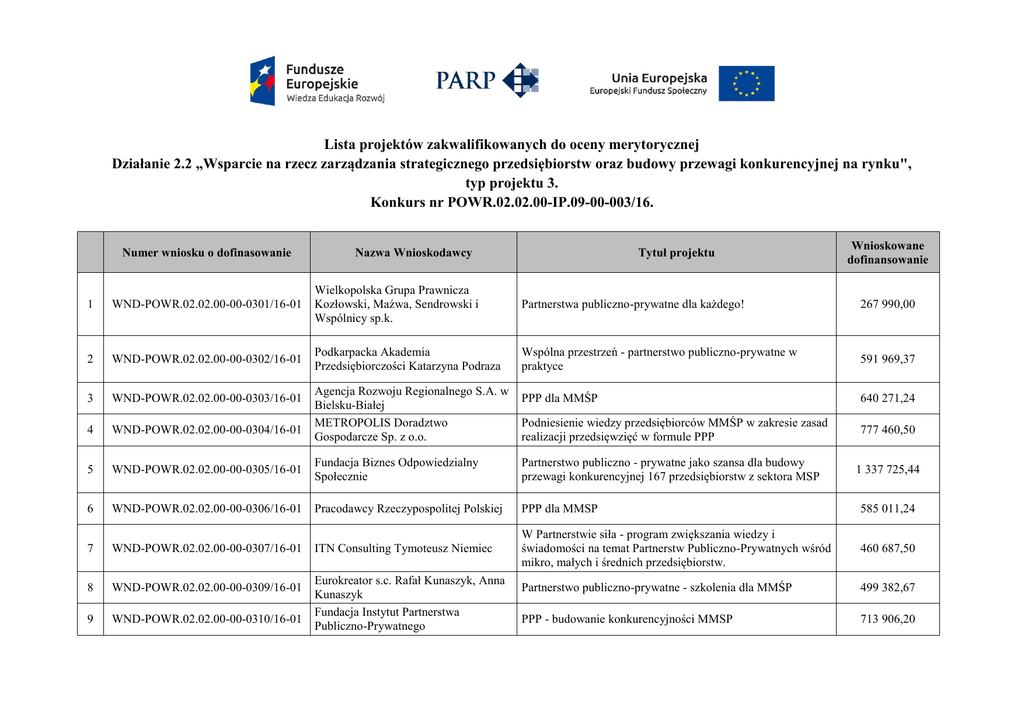 Fundusze Europejskie
Wiedza Edukacja Rozwój

PARP

Unia Europejska
Europejski Fundusz Społeczny

Lista projektów zakwalifikowanych do oceny merytorycznej
Działanie 2.2 „Wsparcie na rzecz zarządzania strategicznego przedsiębiorstw oraz budowy przewagi konkurencyjnej na rynku",
typ projektu 3.
Konkurs nr POWR.02.02.00-IP.09-00-003/16.

| | Numer wniosku o dofinasowanie | Nazwa Wnioskodawcy | Tytuł projektu | Wnioskowane dofinansowanie |
|---|---|---|---|---|
| 1 | WND-POWR.02.02.00-00-0301/16-01 | Wielkopolska Grupa Prawnicza Kozłowski, Maźwa, Sendrowski i Wspólnicy sp.k. | Partnerstwa publiczno-prywatne dla każdego! | 267 990,00 |
| 2 | WND-POWR.02.02.00-00-0302/16-01 | Podkarpacka Akademia Przedsiębiorczości Katarzyna Podraza | Wspólna przestrzeń - partnerstwo publiczno-prywatne w praktyce | 591 969,37 |
| 3 | WND-POWR.02.02.00-00-0303/16-01 | Agencja Rozwoju Regionalnego S.A. w Bielsku-Białej | PPP dla MMŚP | 640 271,24 |
| 4 | WND-POWR.02.02.00-00-0304/16-01 | METROPOLIS Doradztwo Gospodarcze Sp. z o.o. | Podniesienie wiedzy przedsiębiorców MMŚP w zakresie zasad realizacji przedsięwzięć w formule PPP | 777 460,50 |
| 5 | WND-POWR.02.02.00-00-0305/16-01 | Fundacja Biznes Odpowiedzialny Społecznie | Partnerstwo publiczno - prywatne jako szansa dla budowy przewagi konkurencyjnej 167 przedsiębiorstw z sektora MSP | 1 337 725,44 |
| 6 | WND-POWR.02.02.00-00-0306/16-01 | Pracodawcy Rzeczypospolitej Polskiej | PPP dla MMSP | 585 011,24 |
| 7 | WND-POWR.02.02.00-00-0307/16-01 | ITN Consulting Tymoteusz Niemiec | W Partnerstwie siła - program zwiększania wiedzy i świadomości na temat Partnerstw Publiczno-Prywatnych wśród mikro, małych i średnich przedsiębiorstw. | 460 687,50 |
| 8 | WND-POWR.02.02.00-00-0309/16-01 | Eurokreator s.c. Rafał Kunaszyk, Anna Kunaszyk | Partnerstwo publiczno-prywatne - szkolenia dla MMŚP | 499 382,67 |
| 9 | WND-POWR.02.02.00-00-0310/16-01 | Fundacja Instytut Partnerstwa Publiczno-Prywatnego | PPP - budowanie konkurencyjności MMSP | 713 906,20 |